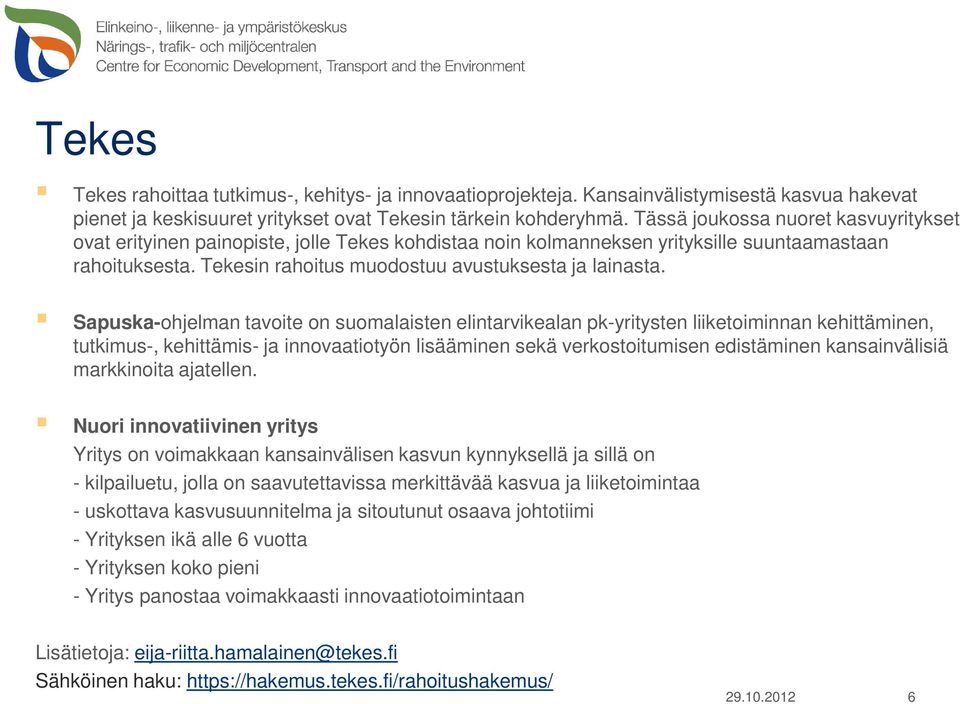 Elinkeino-, liikenne- ja ympäristökeskus
Närings-, trafik- och miljöcentralen
Centre for Economic Development, Transport and the Environment

Tekes

Tekes rahoittaa tutkimus-, kehitys- ja innovaatioprojekteja. Kansainvälistymisestä kasvua hakevat pienet ja keskisuuret yritykset ovat Tekesin tärkein kohderyhmä. Tässä joukossa nuoret kasvuyritykset ovat erityinen painopiste, jolle Tekes kohdistaa noin kolmanneksen yrityksille suuntaamastaan rahoituksesta. Tekesin rahoitus muodostuu avustuksesta ja lainasta.

Sapuska-ohjelman tavoite on suomalaisten elintarvikealan pk-yritysten liiketoiminnan kehittäminen, tutkimus-, kehittämis- ja innovaatiotyön lisääminen sekä verkostoitumisen edistäminen kansainvälisiä markkinoita ajatellen.

Nuori innovatiivinen yritys
Yritys on voimakkaan kansainvälisen kasvun kynnyksellä ja sillä on
- kilpailuetu, jolla on saavutettavissa merkittävää kasvua ja liiketoimintaa
- uskottava kasvusuunnitelma ja sitoutunut osaava johtotiimi
- Yrityksen ikä alle 6 vuotta
- Yrityksen koko pieni
- Yritys panostaa voimakkaasti innovaatiotoimintaan

Lisätietoja: eija-riitta.hamalainen@tekes.fi
Sähköinen haku: https://hakemus.tekes.fi/rahoitushakemus/

29.10.2012 6